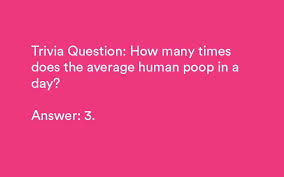 Trivia Question: How many times does the average human poop in a day?

Answer: 3.